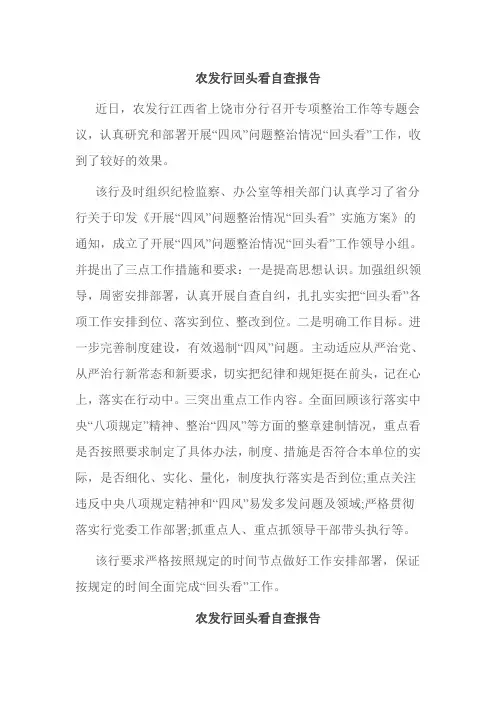 农发行回头看自查报告

近日，农发行江西省上饶市分行召开专项整治工作等专题会议，认真研究和部署开展“四风”问题整治情况“回头看”工作，收到了较好的效果。

该行及时组织纪检监察、办公室等相关部门认真学习了省分行关于印发《开展“四风”问题整治情况“回头看” 实施方案》的通知，成立了开展“四风”问题整治情况“回头看”工作领导小组。并提出了三点工作措施和要求：一是提高思想认识。加强组织领导，周密安排部署，认真开展自查自纠，扎扎实实把“回头看”各项工作安排到位、落实到位、整改到位。二是明确工作目标。进一步完善制度建设，有效遏制“四风”问题。主动适应从严治党、从严治行新常态和新要求，切实把纪律和规矩挺在前头，记在心上，落实在行动中。三突出重点工作内容。全面回顾该行落实中央“八项规定”精神、整治“四风”等方面的整章建制情况，重点看是否按照要求制定了具体办法，制度、措施是否符合本单位的实际，是否细化、实化、量化，制度执行落实是否到位;重点关注违反中央八项规定精神和“四风”易发多发问题及领域;严格贯彻落实行党委工作部署;抓重点人、重点抓领导干部带头执行等。

该行要求严格按照规定的时间节点做好工作安排部署，保证按规定的时间全面完成“回头看”工作。

农发行回头看自查报告